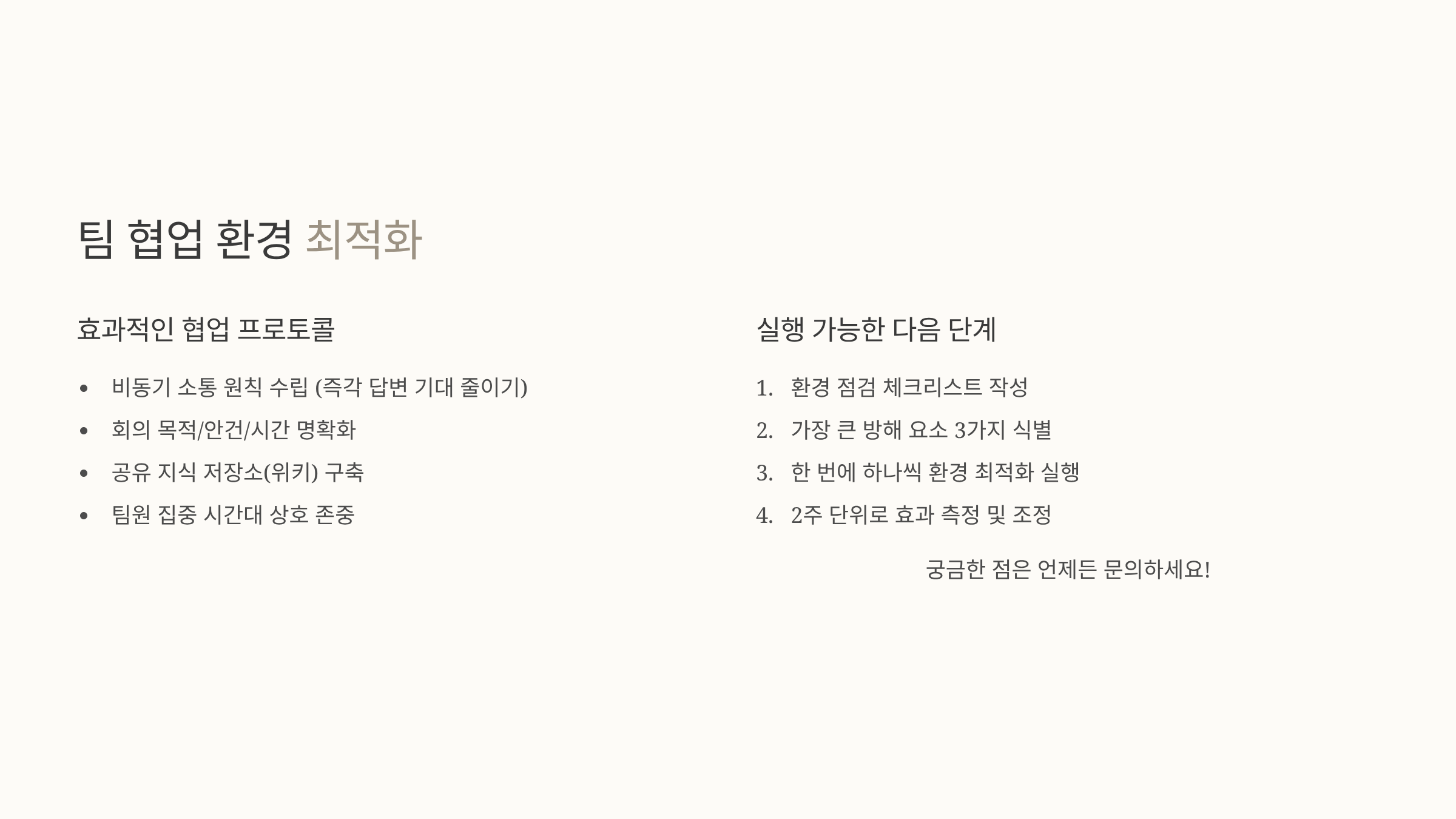 팀 협업 환경 최적화

효과적인 협업 프로토콜

• 비동기 소통 원칙 수립 (즉각 답변 기대 줄이기)
• 회의 목적/안건/시간 명확화
• 공유 지식 저장소(위키) 구축
• 팀원 집중 시간대 상호 존중

실행 가능한 다음 단계

1. 환경 점검 체크리스트 작성
2. 가장 큰 방해 요소 3가지 식별
3. 한 번에 하나씩 환경 최적화 실행
4. 2주 단위로 효과 측정 및 조정

궁금한 점은 언제든 문의하세요!